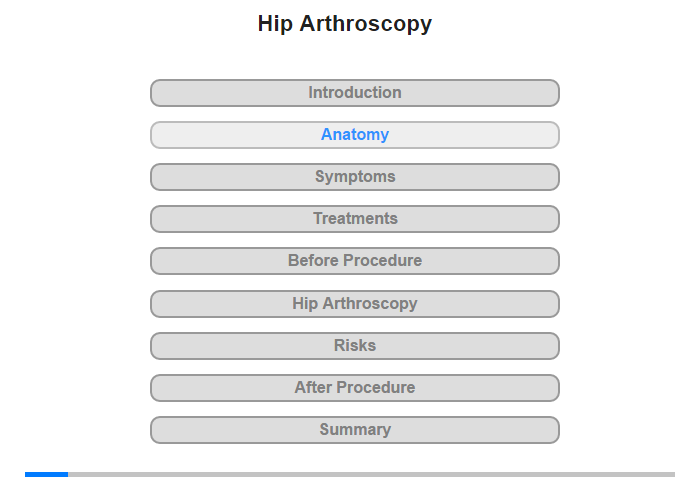 Hip Arthroscopy

Introduction

Anatomy

Symptoms

Treatments

Before Procedure

Hip Arthroscopy

Risks

After Procedure

Summary